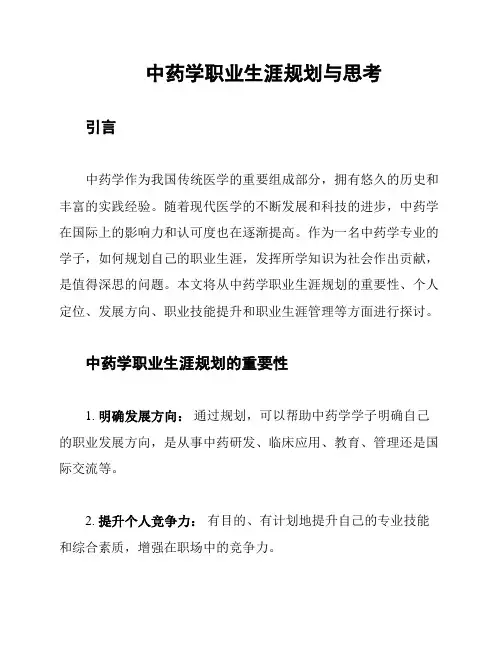 中药学职业生涯规划与思考

引言

中药学作为我国传统医学的重要组成部分，拥有悠久的历史和丰富的实践经验。随着现代医学的不断发展和科技的进步，中药学在国际上的影响力和认可度也在逐渐提高。作为一名中药学专业的学子，如何规划自己的职业生涯，发挥所学知识为社会作出贡献，是值得深思的问题。本文将从中药学职业生涯规划的重要性、个人定位、发展方向、职业技能提升和职业生涯管理等方面进行探讨。

中药学职业生涯规划的重要性

1. 明确发展方向： 通过规划，可以帮助中药学学子明确自己的职业发展方向，是从事中药研发、临床应用、教育、管理还是国际交流等。

2. 提升个人竞争力： 有目的、有计划地提升自己的专业技能和综合素质，增强在职场中的竞争力。